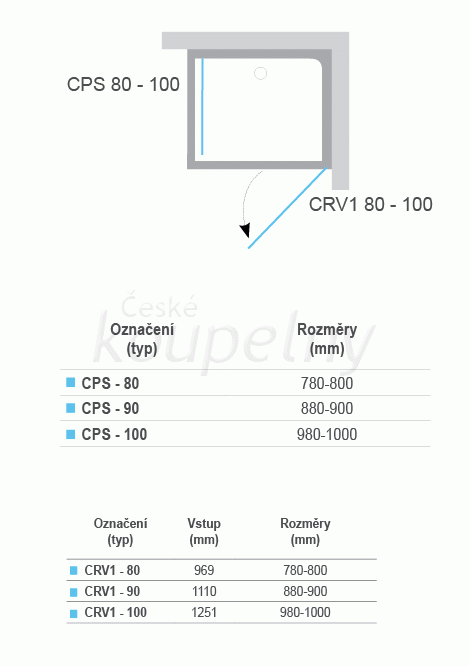 CPS 80 - 100

CRV1 80 - 100

České koupelny

| Označení (typ) | Rozměry (mm) |
|---|---|
| CPS - 80 | 780-800 |
| CPS - 90 | 880-900 |
| CPS - 100 | 980-1000 |

| Označení (typ) | Vstup (mm) | Rozměry (mm) |
|---|---|---|
| CRV1 - 80 | 969 | 780-800 |
| CRV1 - 90 | 1110 | 880-900 |
| CRV1 - 100 | 1251 | 980-1000 |